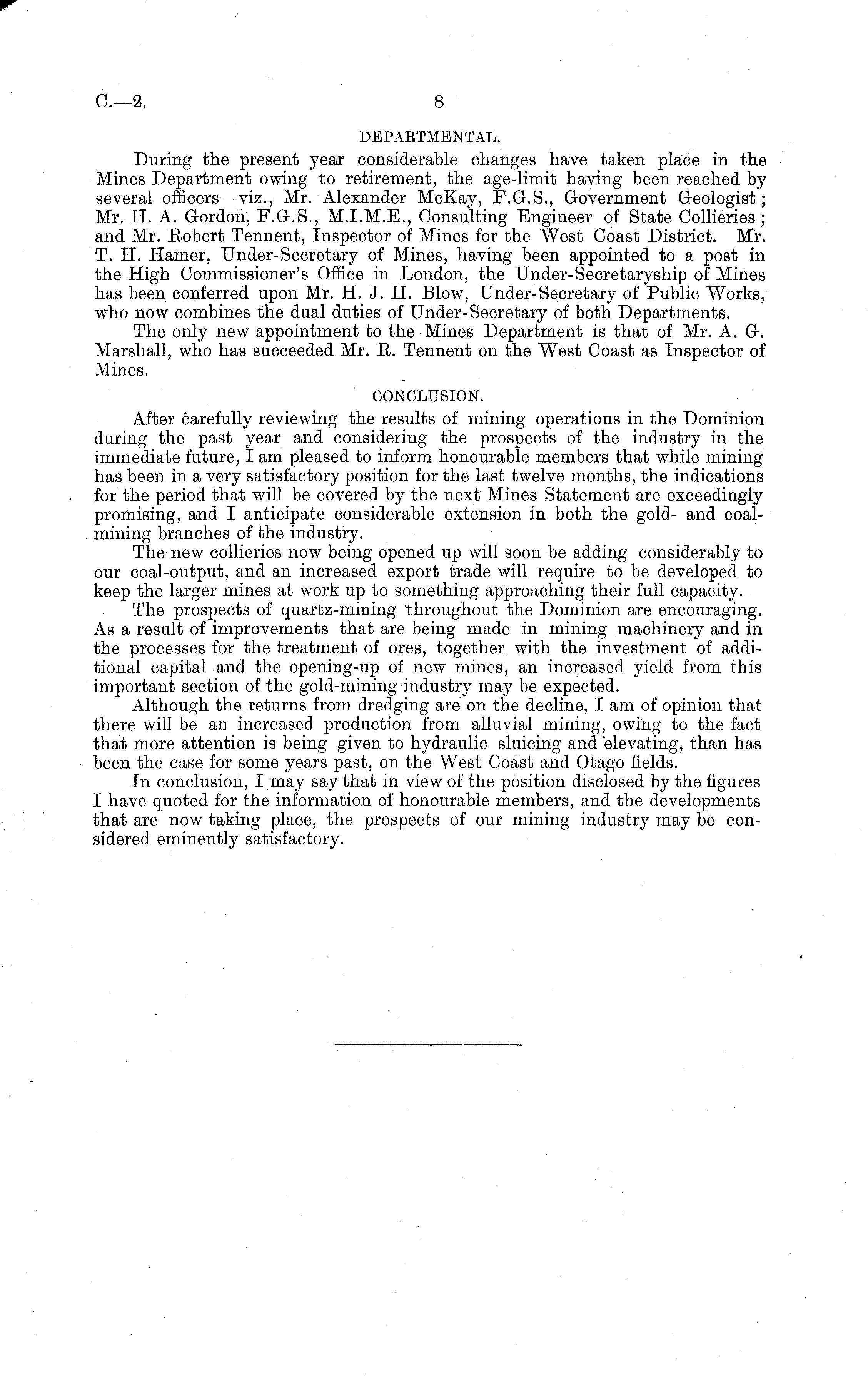 C.—2. 8

DEPARTMENTAL.

During the present year considerable changes have taken place in the Mines Department owing to retirement, the age-limit having been reached by several officers—viz., Mr. Alexander McKay, F.G.S., Government Geologist; Mr. H. A. Gordon, F.G.S., M.I.M.E., Consulting Engineer of State Collieries; and Mr. Robert Tennent, Inspector of Mines for the West Coast District. Mr. T. H. Hamer, Under-Secretary of Mines, having been appointed to a post in the High Commissioner's Office in London, the Under-Secretaryship of Mines has been conferred upon Mr. H. J. H. Blow, Under-Secretary of Public Works, who now combines the dual duties of Under-Secretary of both Departments.

The only new appointment to the Mines Department is that of Mr. A. G. Marshall, who has succeeded Mr. R. Tennent on the West Coast as Inspector of Mines.

CONCLUSION.

After carefully reviewing the results of mining operations in the Dominion during the past year and considering the prospects of the industry in the immediate future, I am pleased to inform honourable members that while mining has been in a very satisfactory position for the last twelve months, the indications for the period that will be covered by the next Mines Statement are exceedingly promising, and I anticipate considerable extension in both the gold- and coal-mining branches of the industry.

The new collieries now being opened up will soon be adding considerably to our coal-output, and an increased export trade will require to be developed to keep the larger mines at work up to something approaching their full capacity.

The prospects of quartz-mining throughout the Dominion are encouraging. As a result of improvements that are being made in mining machinery and in the processes for the treatment of ores, together with the investment of additional capital and the opening-up of new mines, an increased yield from this important section of the gold-mining industry may be expected.

Although the returns from dredging are on the decline, I am of opinion that there will be an increased production from alluvial mining, owing to the fact that more attention is being given to hydraulic sluicing and elevating, than has been the case for some years past, on the West Coast and Otago fields.

In conclusion, I may say that in view of the position disclosed by the figures I have quoted for the information of honourable members, and the developments that are now taking place, the prospects of our mining industry may be considered eminently satisfactory.